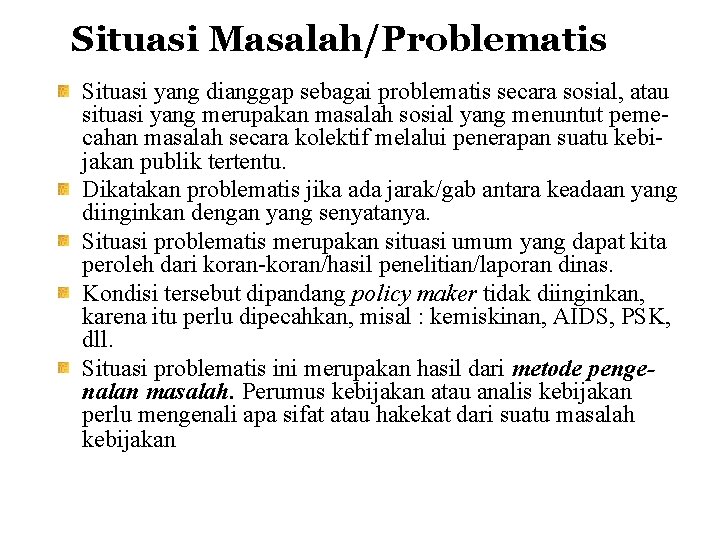 Situasi Masalah/Problematis

Situasi yang dianggap sebagai problematis secara sosial, atau situasi yang merupakan masalah sosial yang menuntut pemecahan masalah secara kolektif melalui penerapan suatu kebijakan publik tertentu.

Dikatakan problematis jika ada jarak/gab antara keadaan yang diinginkan dengan yang senyatanya.

Situasi problematis merupakan situasi umum yang dapat kita peroleh dari koran-koran/hasil penelitian/laporan dinas.

Kondisi tersebut dipandang policy maker tidak diinginkan, karena itu perlu dipecahkan, misal : kemiskinan, AIDS, PSK, dll.

Situasi problematis ini merupakan hasil dari metode pengenalan masalah. Perumus kebijakan atau analis kebijakan perlu mengenali apa sifat atau hakekat dari suatu masalah kebijakan